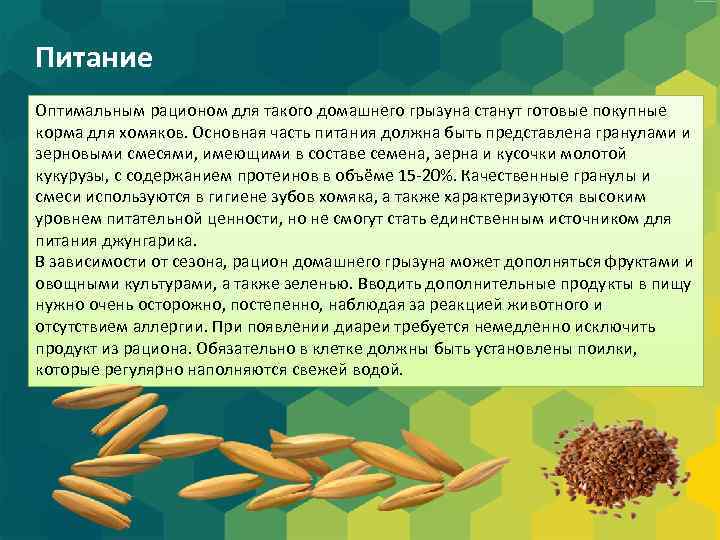 Питание

Оптимальным рационом для такого домашнего грызуна станут готовые покупные корма для хомяков. Основная часть питания должна быть представлена гранулами и зерновыми смесями, имеющими в составе семена, зерна и кусочки молотой кукурузы, с содержанием протеинов в объёме 15-20%. Качественные гранулы и смеси используются в гигиене зубов хомяка, а также характеризуются высоким уровнем питательной ценности, но не смогут стать единственным источником для питания джунгарика.
В зависимости от сезона, рацион домашнего грызуна может дополняться фруктами и овощными культурами, а также зеленью. Вводить дополнительные продукты в пищу нужно очень осторожно, постепенно, наблюдая за реакцией животного и отсутствием аллергии. При появлении диареи требуется немедленно исключить продукт из рациона. Обязательно в клетке должны быть установлены поилки, которые регулярно наполняются свежей водой.